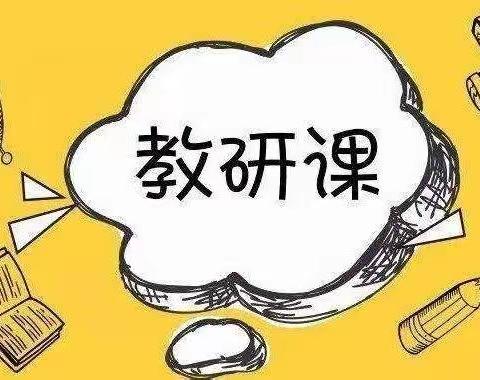 教研课